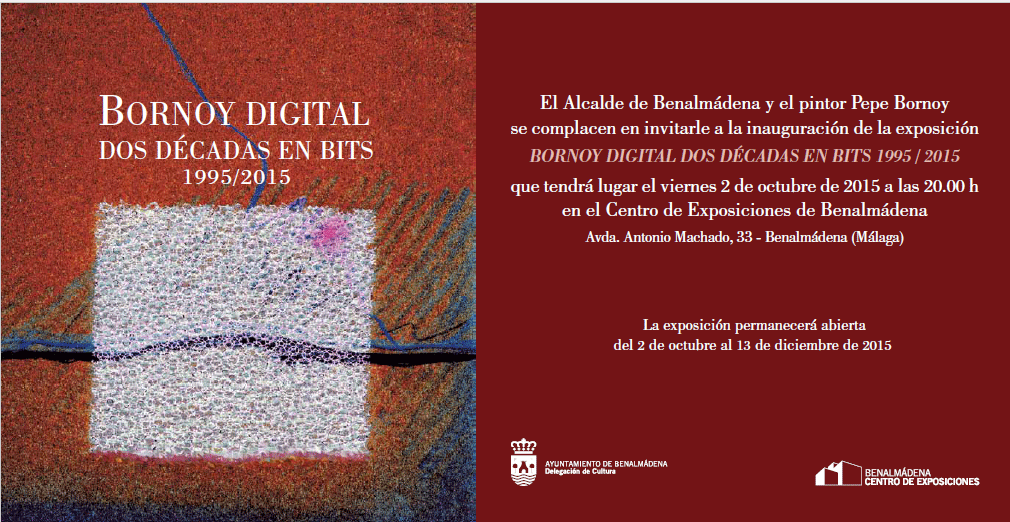 BORNOY DIGITAL
DOS DÉCADAS EN BITS
1995/2015

El Alcalde de Benalmádena y el pintor Pepe Bornoy se complacen en invitarle a la inauguración de la exposición
BORNOY DIGITAL DOS DÉCADAS EN BITS 1995 / 2015
que tendrá lugar el viernes 2 de octubre de 2015 a las 20.00 h en el Centro de Exposiciones de Benalmádena
Avda. Antonio Machado, 33 - Benalmádena (Málaga)

La exposición permanecerá abierta del 2 de octubre al 13 de diciembre de 2015

AYUNTAMIENTO DE BENALMÁDENA
Delegación de Cultura

BENALMÁDENA
CENTRO DE EXPOSICIONES